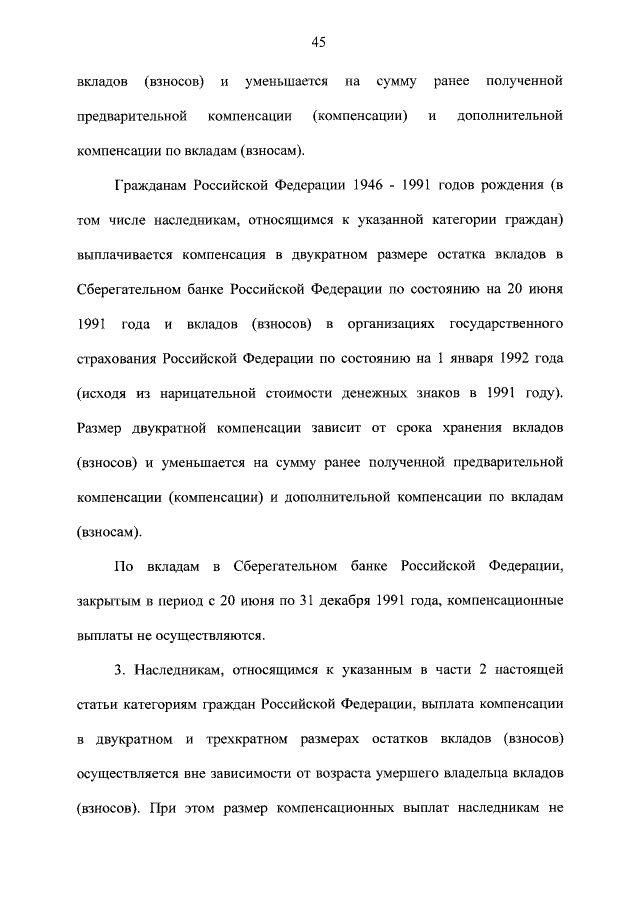 45

вкладов (взносов) и уменьшается на сумму ранее полученной предварительной компенсации (компенсации) и дополнительной компенсации по вкладам (взносам).

Гражданам Российской Федерации 1946 - 1991 годов рождения (в том числе наследникам, относящимся к указанной категории граждан) выплачивается компенсация в двукратном размере остатка вкладов в Сберегательном банке Российской Федерации по состоянию на 20 июня 1991 года и вкладов (взносов) в организациях государственного страхования Российской Федерации по состоянию на 1 января 1992 года (исходя из нарицательной стоимости денежных знаков в 1991 году). Размер двукратной компенсации зависит от срока хранения вкладов (взносов) и уменьшается на сумму ранее полученной предварительной компенсации (компенсации) и дополнительной компенсации по вкладам (взносам).

По вкладам в Сберегательном банке Российской Федерации, закрытым в период с 20 июня по 31 декабря 1991 года, компенсационные выплаты не осуществляются.

3. Наследникам, относящимся к указанным в части 2 настоящей статьи категориям граждан Российской Федерации, выплата компенсации в двукратном и трехкратном размерах остатков вкладов (взносов) осуществляется вне зависимости от возраста умершего владельца вкладов (взносов). При этом размер компенсационных выплат наследникам не